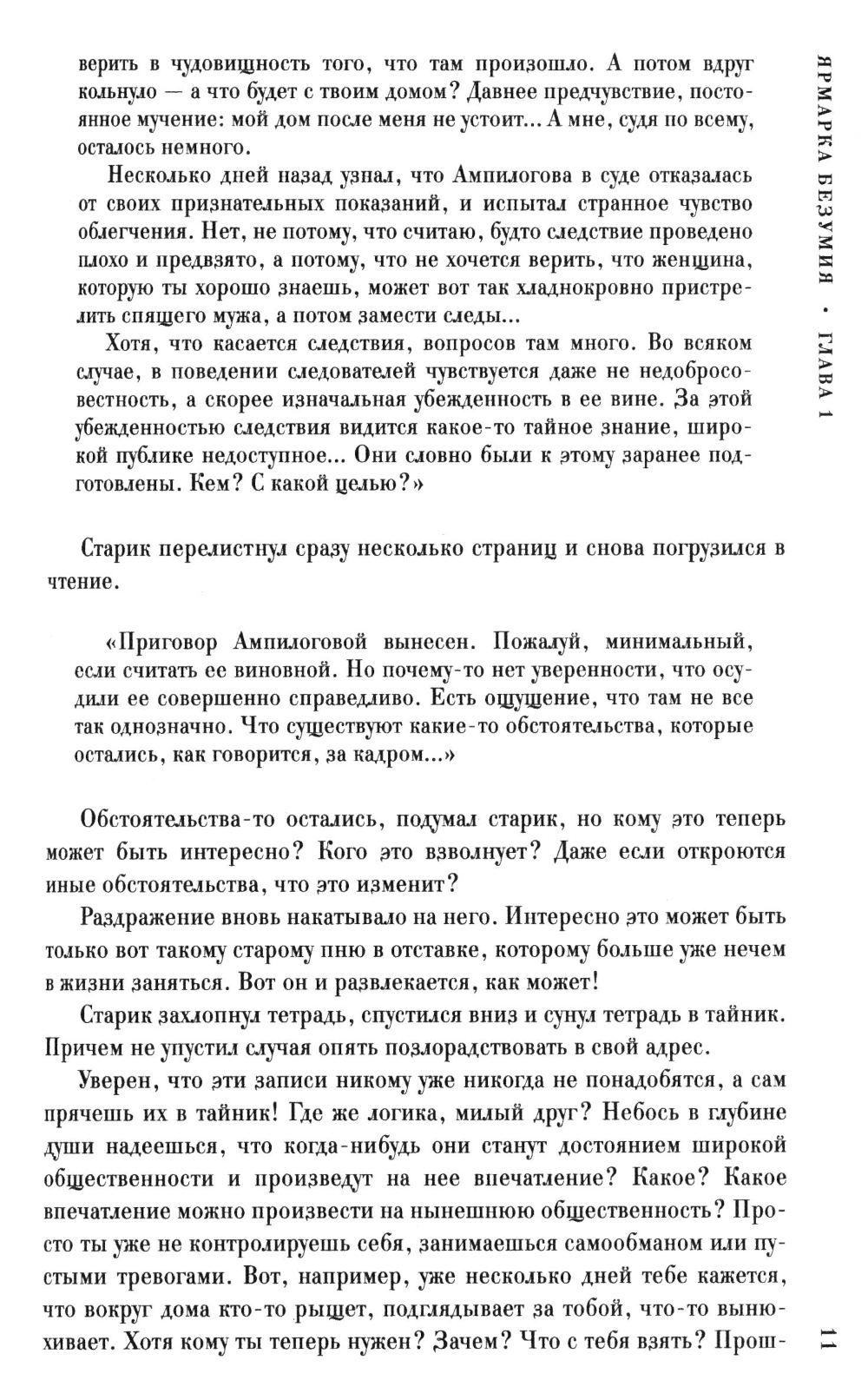 верить в чудовищность того, что там произошло. А потом вдруг кольнуло — а что будет с твоим домом? Давнее предчувствие, постоянное мучение: мой дом после меня не устоит... А мне, судя по всему, осталось немного.

Несколько дней назад узнал, что Ампилогова в суде отказалась от своих признательных показаний, и испытал странное чувство облегчения. Нет, не потому, что считаю, будто следствие проведено плохо и предвзято, а потому, что не хочется верить, что женщина, которую ты хорошо знаешь, может вот так хладнокровно пристрелить спящего мужа, а потом замести следы...

Хотя, что касается следствия, вопросов там много. Во всяком случае, в поведении следователей чувствуется даже не недобросовестность, а скорее изначальная убежденность в ее вине. За этой убежденностью следствия видится какое-то тайное знание, широкой публике недоступное... Они словно были к этому заранее подготовлены. Кем? С какой целью?»

Старик перелистнул сразу несколько страниц и снова погрузился в чтение.

«Приговор Ампилоговой вынесен. Пожалуй, минимальный, если считать ее виновной. Но почему-то нет уверенности, что осудили ее совершенно справедливо. Есть ощущение, что там не все так однозначно. Что существуют какие-то обстоятельства, которые остались, как говорится, за кадром...»

Обстоятельства-то остались, подумал старик, но кому это теперь может быть интересно? Кого это взволнует? Даже если откроются иные обстоятельства, что это изменит?

Раздражение вновь накатывало на него. Интересно это может быть только вот такому старому пню в отставке, которому больше уже нечем в жизни заняться. Вот он и развлекается, как может!

Старик захлопнул тетрадь, спустился вниз и сунул тетрадь в тайник. Причем не упустил случая опять позлорадствовать в свой адрес.

Уверен, что эти записи никому уже никогда не понадобятся, а сам прячешь их в тайник! Где же логика, милый друг? Небось в глубине души надеешься, что когда-нибудь они станут достоянием широкой общественности и произведут на нее впечатление? Какое? Какое впечатление можно произвести на нынешнюю общественность? Просто ты уже не контролируешь себя, занимаешься самообманом или пустыми тревогами. Вот, например, уже несколько дней тебе кажется, что вокруг дома кто-то рыщет, подглядывает за тобой, что-то вынюхивает. Хотя кому ты теперь нужен? Зачем? Что с тебя взять? Прош-

ЯРМАРКА БЕЗУМИЯ · ГЛАВА 1

11